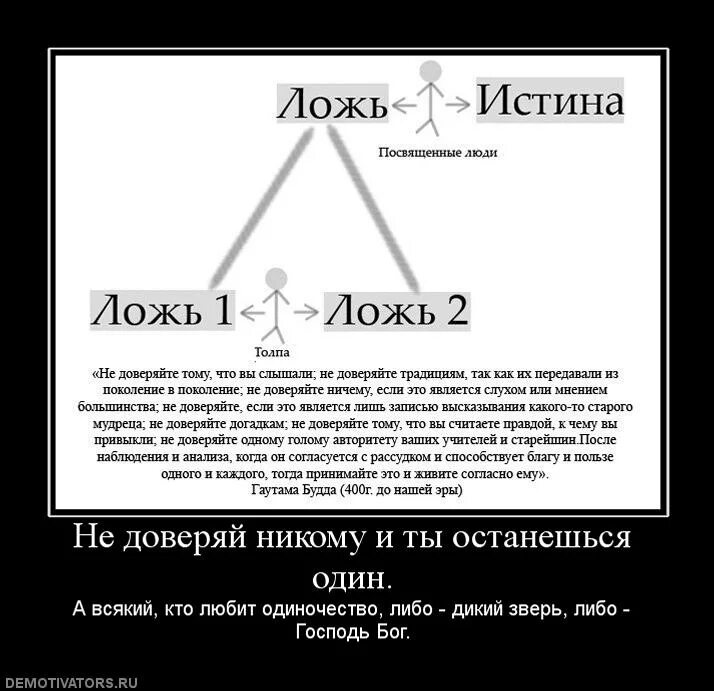 Ложь Истина

Посвященные люди

Ложь 1 Ложь 2

Толпа

«Не доверяйте тому, что вы слышали; не доверяйте традициям, так как их передавали из поколение в поколение; не доверяйте ничему, если это является слухом или мнением большинства; не доверяйте, если это является лишь записью высказывания какого-то старого мудреца; не доверяйте догадкам; не доверяйте тому, что вы считаете правдой, к чему вы привыкли; не доверяйте одному голому авторитету ваших учителей и старейшин.После наблюдения и анализа, когда он согласуется с рассудком и способствует благу и пользе одного и каждого, тогда принимайте это и живите согласно ему».
Гаутама Будда (400г. до нашей эры)

Не доверяй никому и ты останешься один.

А всякий, кто любит одиночество, либо - дикий зверь, либо - Господь Бог.

DEMOTIVATORS.RU